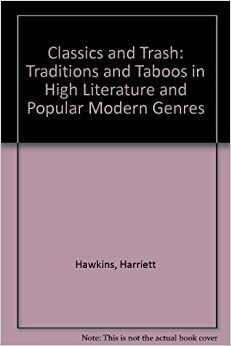 Classics and Trash: Traditions and Taboos in High Literature and Popular Modern Genres

Hawkins, Harriett

Note: This is not the actual book cover